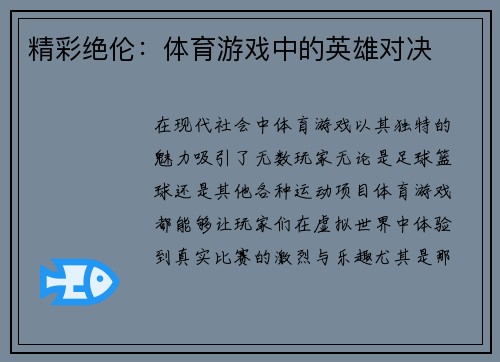 精彩绝伦：体育游戏中的英雄对决

在现代社会中体育游戏以其独特的魅力吸引了无数玩家无论是足球篮球还是其他各种运动项目体育游戏都能够让玩家们在虚拟世界中体验到真实比赛的激烈与乐趣尤其是那